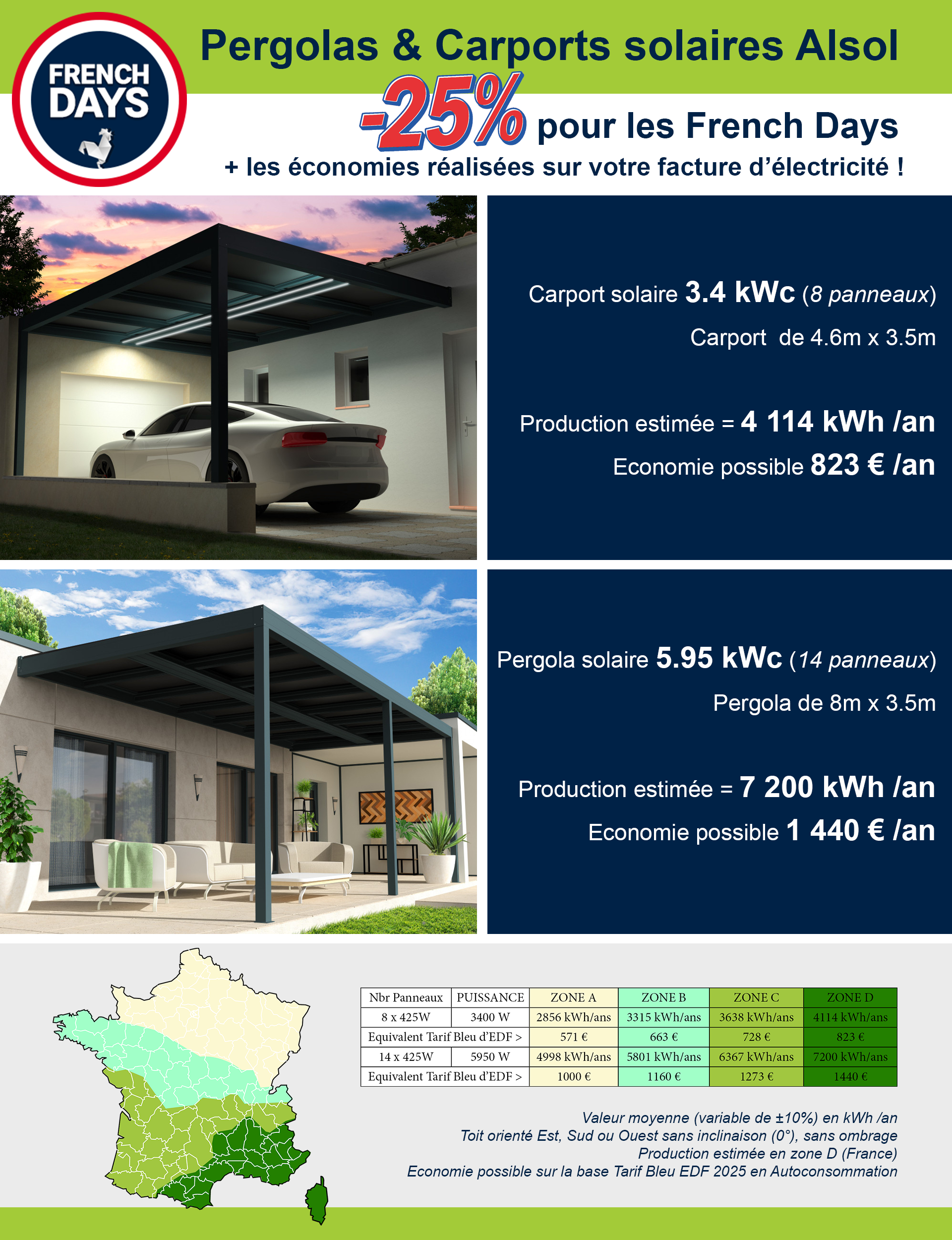 FRENCH DAYS

Pergolas & Carports solaires Alsol

-25% pour les French Days

+ les économies réalisées sur votre facture d'électricité !

Carport solaire 3.4 kWc (8 panneaux)

Carport de 4.6m x 3.5m

Production estimée = 4 114 kWh /an

Economie possible 823 € /an

Pergola solaire 5.95 kWc (14 panneaux)

Pergola de 8m x 3.5m

Production estimée = 7 200 kWh /an

Economie possible 1 440 € /an

| Nbr Panneaux | PUISSANCE | ZONE A | ZONE B | ZONE C | ZONE D |
|---|---|---|---|---|---|
| 8 x 425W | 3400 W | 2856 kWh/ans | 3315 kWh/ans | 3638 kWh/ans | 4114 kWh/ans |
| Equivalent Tarif Bleu d'EDF > | | 571 € | 663 € | 728 € | 823 € |
| 14 x 425W | 5950 W | 4998 kWh/ans | 5801 kWh/ans | 6367 kWh/ans | 7200 kWh/ans |
| Equivalent Tarif Bleu d'EDF > | | 1000 € | 1160 € | 1273 € | 1440 € |

Valeur moyenne (variable de ±10%) en kWh /an
Toit orienté Est, Sud ou Ouest sans inclinaison (0°), sans ombrage
Production estimée en zone D (France)
Economie possible sur la base Tarif Bleu EDF 2025 en Autoconsommation